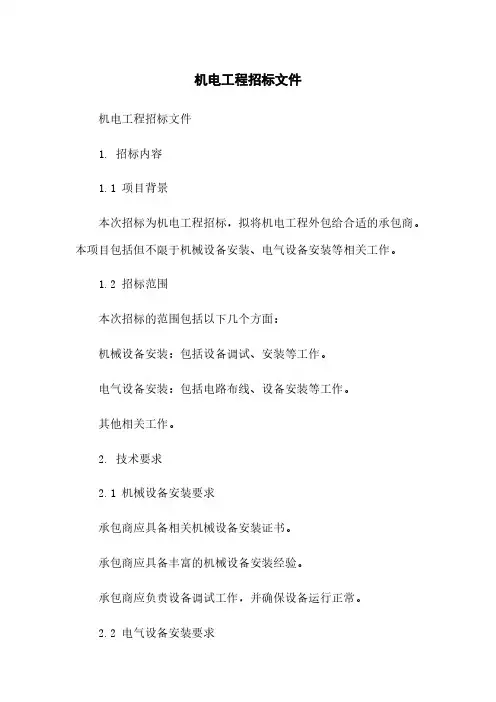 机电工程招标文件

机电工程招标文件

1. 招标内容

1.1 项目背景

本次招标为机电工程招标，拟将机电工程外包给合适的承包商。本项目包括但不限于机械设备安装、电气设备安装等相关工作。

1.2 招标范围

本次招标的范围包括以下几个方面：

机械设备安装：包括设备调试、安装等工作。

电气设备安装：包括电路布线、设备安装等工作。

其他相关工作。

2. 技术要求

2.1 机械设备安装要求

承包商应具备相关机械设备安装证书。

承包商应具备丰富的机械设备安装经验。

承包商应负责设备调试工作，并确保设备运行正常。

2.2 电气设备安装要求